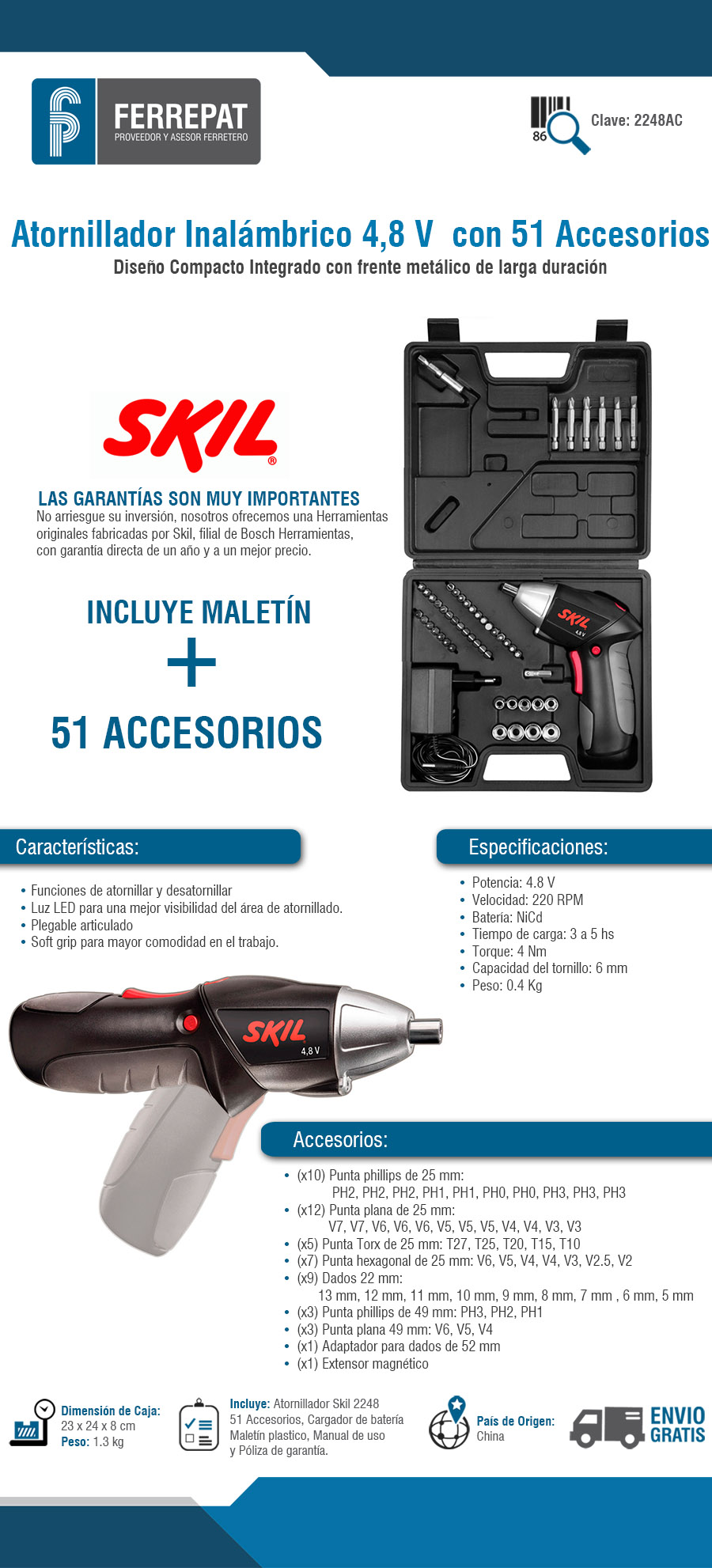 FERREPAT
PROVEEDOR Y ASESOR FERRETERO

86

Clave: 2248AC

Atornillador Inalámbrico 4,8 V con 51 Accesorios
Diseño Compacto Integrado con frente metálico de larga duración

SKIL®

LAS GARANTÍAS SON MUY IMPORTANTES
No arriesgue su inversión, nosotros ofrecemos una Herramientas originales fabricadas por Skil, filial de Bosch Herramientas, con garantía directa de un año y a un mejor precio.

INCLUYE MALETÍN
+
51 ACCESORIOS

SKIL
4,8 V

Características:
• Funciones de atornillar y desatornillar
• Luz LED para una mejor visibilidad del área de atornillado.
• Plegable articulado
• Soft grip para mayor comodidad en el trabajo.

Especificaciones:
• Potencia: 4.8 V
• Velocidad: 220 RPM
• Batería: NiCd
• Tiempo de carga: 3 a 5 hs
• Torque: 4 Nm
• Capacidad del tornillo: 6 mm
• Peso: 0.4 Kg

SKIL
4,8 V

Accesorios:
• (x10) Punta phillips de 25 mm:
PH2, PH2, PH2, PH1, PH1, PH0, PH0, PH3, PH3, PH3
• (x12) Punta plana de 25 mm:
V7, V7, V6, V6, V6, V5, V5, V5, V4, V4, V3, V3
• (x5) Punta Torx de 25 mm: T27, T25, T20, T15, T10
• (x7) Punta hexagonal de 25 mm: V6, V5, V4, V4, V3, V2.5, V2
• (x9) Dados 22 mm:
13 mm, 12 mm, 11 mm, 10 mm, 9 mm, 8 mm, 7 mm , 6 mm, 5 mm
• (x3) Punta phillips de 49 mm: PH3, PH2, PH1
• (x3) Punta plana 49 mm: V6, V5, V4
• (x1) Adaptador para dados de 52 mm
• (x1) Extensor magnético

Dimensión de Caja:
23 x 24 x 8 cm
Peso: 1.3 kg

Incluye: Atornillador Skil 2248
51 Accesorios, Cargador de batería
Maletín plastico, Manual de uso
y Póliza de garantía.

País de Origen:
China

ENVIO GRATIS